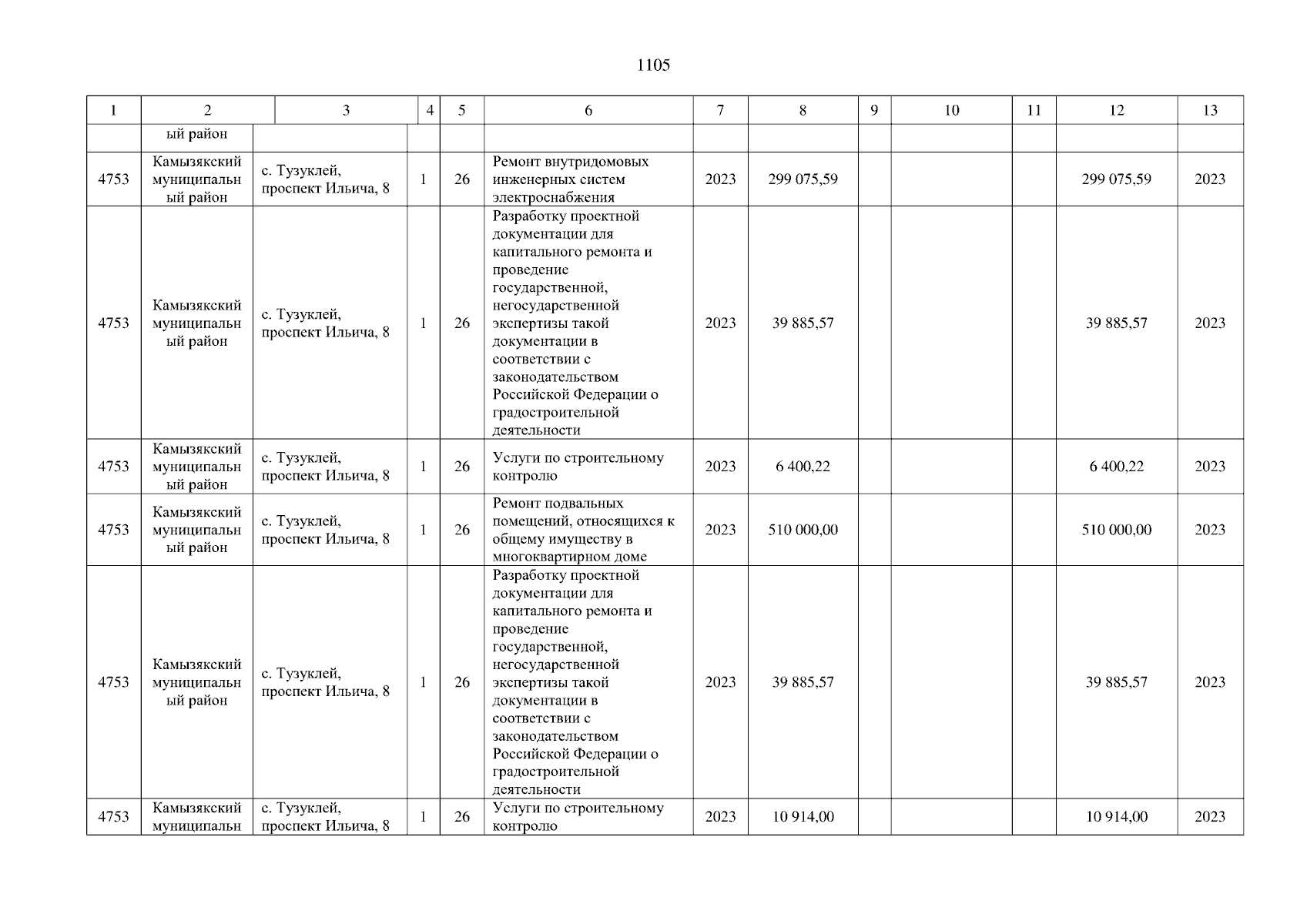 1105

| 1 | 2 | 3 | 4 | 5 | 6 | 7 | 8 | 9 | 10 | 11 | 12 | 13 |
|---|---|---|---|---|---|---|---|---|---|---|---|---|
| | ый район | | | | | | | | | | | |
| 4753 | Камызякский муниципальный район | с. Тузуклей, проспект Ильича, 8 | 1 | 26 | Ремонт внутридомовых инженерных систем электроснабжения | 2023 | 299 075,59 | | | | 299 075,59 | 2023 |
| 4753 | Камызякский муниципальный район | с. Тузуклей, проспект Ильича, 8 | 1 | 26 | Разработку проектной документации для капитального ремонта и проведение государственной, негосударственной экспертизы такой документации в соответствии с законодательством Российской Федерации о градостроительной деятельности | 2023 | 39 885,57 | | | | 39 885,57 | 2023 |
| 4753 | Камызякский муниципальный район | с. Тузуклей, проспект Ильича, 8 | 1 | 26 | Услуги по строительному контролю | 2023 | 6 400,22 | | | | 6 400,22 | 2023 |
| 4753 | Камызякский муниципальный район | с. Тузуклей, проспект Ильича, 8 | 1 | 26 | Ремонт подвальных помещений, относящихся к общему имуществу в многоквартирном доме | 2023 | 510 000,00 | | | | 510 000,00 | 2023 |
| 4753 | Камызякский муниципальный район | с. Тузуклей, проспект Ильича, 8 | 1 | 26 | Разработку проектной документации для капитального ремонта и проведение государственной, негосударственной экспертизы такой документации в соответствии с законодательством Российской Федерации о градостроительной деятельности | 2023 | 39 885,57 | | | | 39 885,57 | 2023 |
| 4753 | Камызякский муниципальн | с. Тузуклей, проспект Ильича, 8 | 1 | 26 | Услуги по строительному контролю | 2023 | 10 914,00 | | | | 10 914,00 | 2023 |